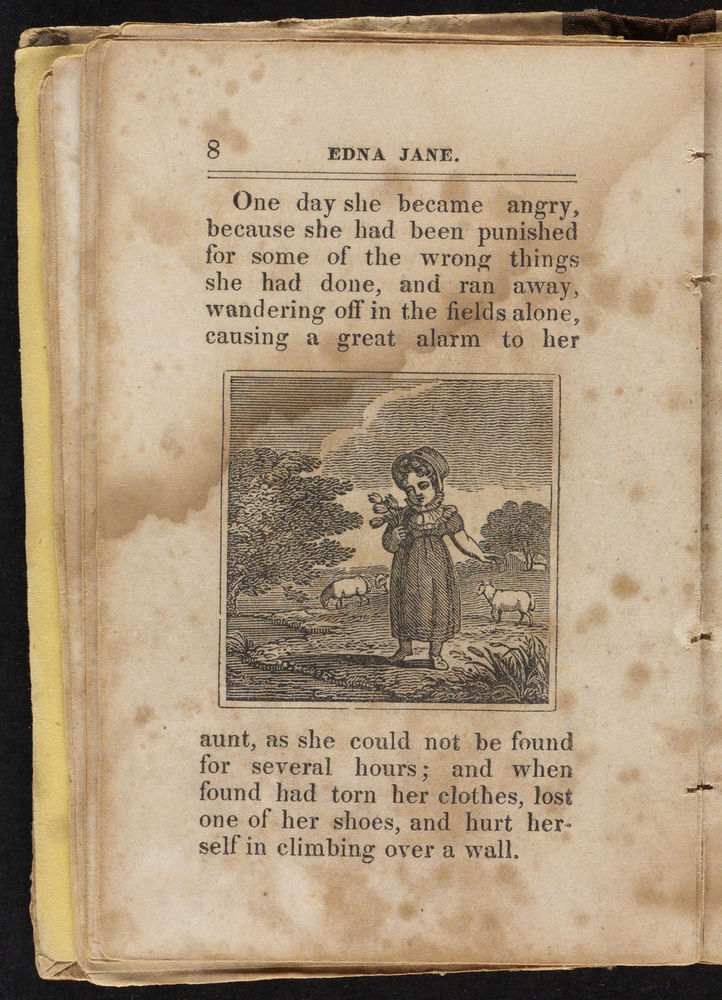 8 EDNA JANE.

One day she became angry, because she had been punished for some of the wrong things she had done, and ran away, wandering off in the fields alone, causing a great alarm to her

aunt, as she could not be found for several hours; and when found had torn her clothes, lost one of her shoes, and hurt herself in climbing over a wall.